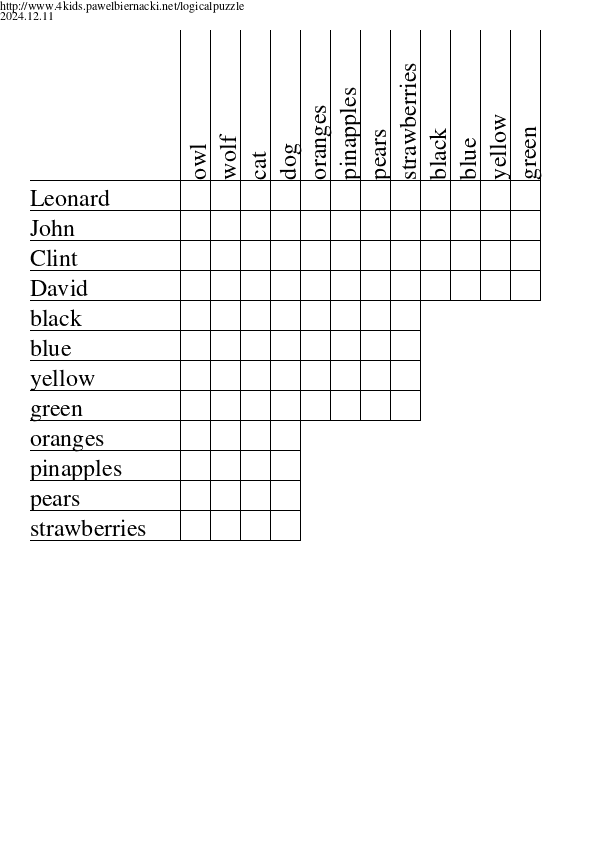 http://www.4kids.pawelbiernacki.net/logicalpuzzle
2024.12.11

| | owl | wolf | cat | dog | oranges | pinapples | pears | strawberries | black | blue | yellow | green |
|---|---|---|---|---|---|---|---|---|---|---|---|---|
| Leonard | | | | | | | | | | | | |
| John | | | | | | | | | | | | |
| Clint | | | | | | | | | | | | |
| David | | | | | | | | | | | | |
| black | | | | | | | | | | | | |
| blue | | | | | | | | | | | | |
| yellow | | | | | | | | | | | | |
| green | | | | | | | | | | | | |
| oranges | | | | | | | | | | | | |
| pinapples | | | | | | | | | | | | |
| pears | | | | | | | | | | | | |
| strawberries | | | | | | | | | | | | |